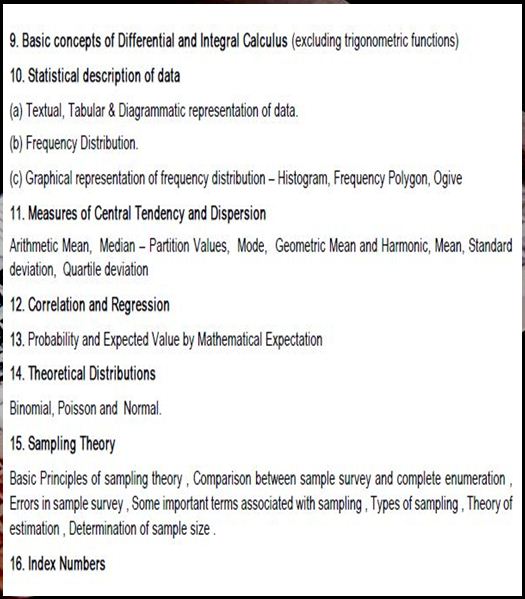 9. Basic concepts of Differential and Integral Calculus (excluding trigonometric functions)

10. Statistical description of data

(a) Textual, Tabular & Diagrammatic representation of data.

(b) Frequency Distribution.

(c) Graphical representation of frequency distribution – Histogram, Frequency Polygon, Ogive

11. Measures of Central Tendency and Dispersion

Arithmetic Mean, Median – Partition Values, Mode, Geometric Mean and Harmonic, Mean, Standard deviation, Quartile deviation

12. Correlation and Regression

13. Probability and Expected Value by Mathematical Expectation

14. Theoretical Distributions

Binomial, Poisson and Normal.

15. Sampling Theory

Basic Principles of sampling theory , Comparison between sample survey and complete enumeration , Errors in sample survey , Some important terms associated with sampling , Types of sampling , Theory of estimation , Determination of sample size .

16. Index Numbers